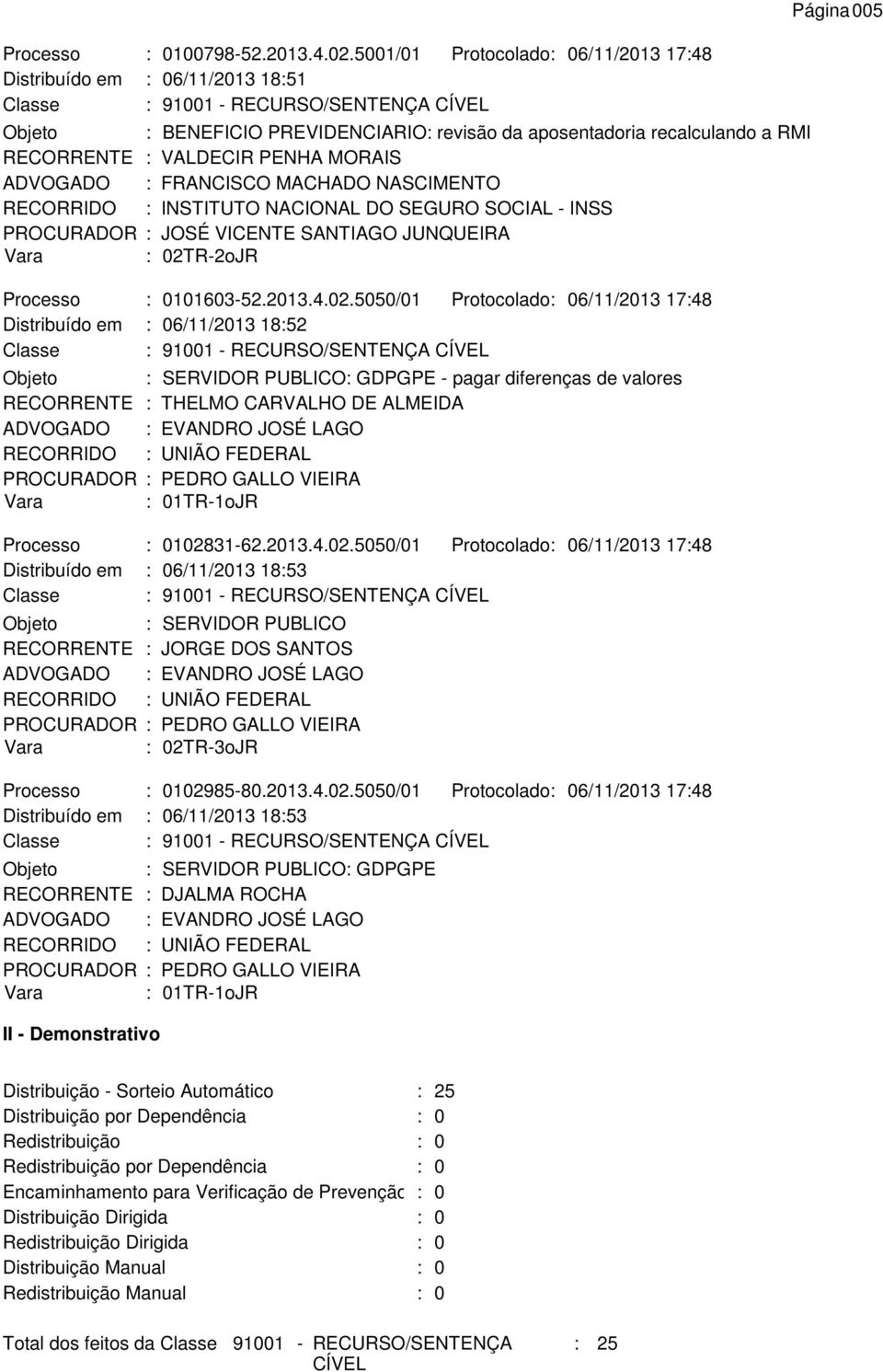 Página 005

Processo : 0100798-52.2013.4.02.5001/01 Protocolado: 06/11/2013 17:48
Distribuído em : 06/11/2013 18:51
Classe : 91001 - RECURSO/SENTENÇA CÍVEL
Objeto : BENEFICIO PREVIDENCIARIO: revisão da aposentadoria recalculando a RMI
RECORRENTE : VALDECIR PENHA MORAIS
ADVOGADO : FRANCISCO MACHADO NASCIMENTO
RECORRIDO : INSTITUTO NACIONAL DO SEGURO SOCIAL - INSS
PROCURADOR : JOSÉ VICENTE SANTIAGO JUNQUEIRA
Vara : 02TR-2oJR

Processo : 0101603-52.2013.4.02.5050/01 Protocolado: 06/11/2013 17:48
Distribuído em : 06/11/2013 18:52
Classe : 91001 - RECURSO/SENTENÇA CÍVEL
Objeto : SERVIDOR PUBLICO: GDPGPE - pagar diferenças de valores
RECORRENTE : THELMO CARVALHO DE ALMEIDA
ADVOGADO : EVANDRO JOSÉ LAGO
RECORRIDO : UNIÃO FEDERAL
PROCURADOR : PEDRO GALLO VIEIRA
Vara : 01TR-1oJR

Processo : 0102831-62.2013.4.02.5050/01 Protocolado: 06/11/2013 17:48
Distribuído em : 06/11/2013 18:53
Classe : 91001 - RECURSO/SENTENÇA CÍVEL
Objeto : SERVIDOR PUBLICO
RECORRENTE : JORGE DOS SANTOS
ADVOGADO : EVANDRO JOSÉ LAGO
RECORRIDO : UNIÃO FEDERAL
PROCURADOR : PEDRO GALLO VIEIRA
Vara : 02TR-3oJR

Processo : 0102985-80.2013.4.02.5050/01 Protocolado: 06/11/2013 17:48
Distribuído em : 06/11/2013 18:53
Classe : 91001 - RECURSO/SENTENÇA CÍVEL
Objeto : SERVIDOR PUBLICO: GDPGPE
RECORRENTE : DJALMA ROCHA
ADVOGADO : EVANDRO JOSÉ LAGO
RECORRIDO : UNIÃO FEDERAL
PROCURADOR : PEDRO GALLO VIEIRA
Vara : 01TR-1oJR

II - Demonstrativo

Distribuição - Sorteio Automático : 25
Distribuição por Dependência : 0
Redistribuição : 0
Redistribuição por Dependência : 0
Encaminhamento para Verificação de Prevençãc : 0
Distribuição Dirigida : 0
Redistribuição Dirigida : 0
Distribuição Manual : 0
Redistribuição Manual : 0

Total dos feitos da Classe 91001 - RECURSO/SENTENÇA CÍVEL : 25